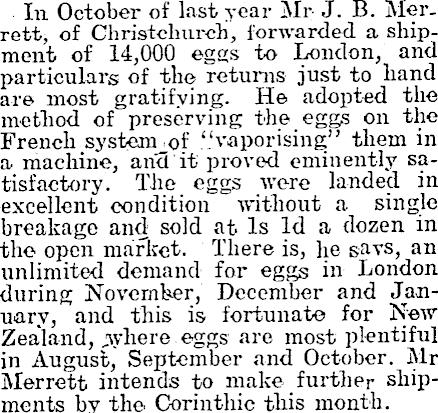 In October of last year Mr J. B. Merrett, of Christchurch, forwarded a shipment of 14,000 eggs to London, and particulars of the returns just to hand are most gratifying. He adopted the method of preserving the eggs on the French system of "vaporising" them in a machine, and it proved eminently satisfactory. The eggs were landed in excellent condition without a single breakage and sold at 1s 1d a dozen in the open market. There is, he says, an unlimited demand for eggs in London during November, December and January, and this is fortunate for New Zealand, where eggs are most plentiful in August, September and October. Mr Merrett intends to make further shipments by the Corinthic this month.